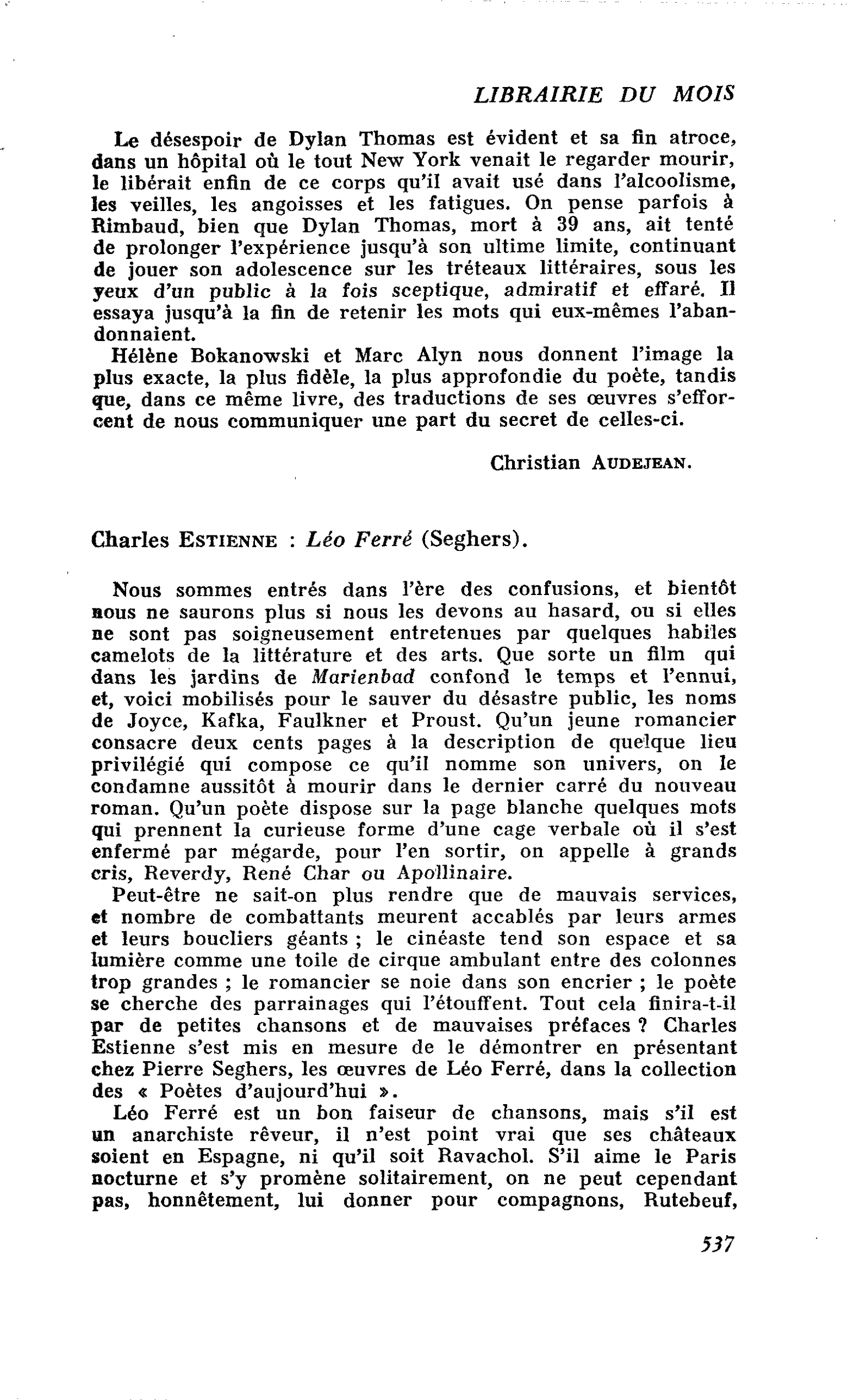 LIBRAIRIE DU MOIS

Le désespoir de Dylan Thomas est évident et sa fin atroce, dans un hôpital où le tout New York venait le regarder mourir, le libérait enfin de ce corps qu'il avait usé dans l'alcoolisme, les veilles, les angoisses et les fatigues. On pense parfois à Rimbaud, bien que Dylan Thomas, mort à 39 ans, ait tenté de prolonger l'expérience jusqu'à son ultime limite, continuant de jouer son adolescence sur les tréteaux littéraires, sous les yeux d'un public à la fois sceptique, admiratif et effaré. Il essaya jusqu'à la fin de retenir les mots qui eux-mêmes l'abandonnaient.

Hélène Bokanowski et Marc Alyn nous donnent l'image la plus exacte, la plus fidèle, la plus approfondie du poète, tandis que, dans ce même livre, des traductions de ses œuvres s'efforcent de nous communiquer une part du secret de celles-ci.

Christian AUDEJEAN.

Charles ESTIENNE : Léo Ferré (Seghers).

Nous sommes entrés dans l'ère des confusions, et bientôt nous ne saurons plus si nous les devons au hasard, ou si elles ne sont pas soigneusement entretenues par quelques habiles camelots de la littérature et des arts. Que sorte un film qui dans les jardins de Marienbad confond le temps et l'ennui, et, voici mobilisés pour le sauver du désastre public, les noms de Joyce, Kafka, Faulkner et Proust. Qu'un jeune romancier consacre deux cents pages à la description de quelque lieu privilégié qui compose ce qu'il nomme son univers, on le condamne aussitôt à mourir dans le dernier carré du nouveau roman. Qu'un poète dispose sur la page blanche quelques mots qui prennent la curieuse forme d'une cage verbale où il s'est enfermé par mégarde, pour l'en sortir, on appelle à grands cris, Reverdy, René Char ou Apollinaire.

Peut-être ne sait-on plus rendre que de mauvais services, et nombre de combattants meurent accablés par leurs armes et leurs boucliers géants ; le cinéaste tend son espace et sa lumière comme une toile de cirque ambulant entre des colonnes trop grandes ; le romancier se noie dans son encrier ; le poète se cherche des parrainages qui l'étouffent. Tout cela finira-t-il par de petites chansons et de mauvaises préfaces ? Charles Estienne s'est mis en mesure de le démontrer en présentant chez Pierre Seghers, les œuvres de Léo Ferré, dans la collection des « Poètes d'aujourd'hui ».

Léo Ferré est un bon faiseur de chansons, mais s'il est un anarchiste rêveur, il n'est point vrai que ses châteaux soient en Espagne, ni qu'il soit Ravachol. S'il aime le Paris nocturne et s'y promène solitairement, on ne peut cependant pas, honnêtement, lui donner pour compagnons, Rutebeuf,

537